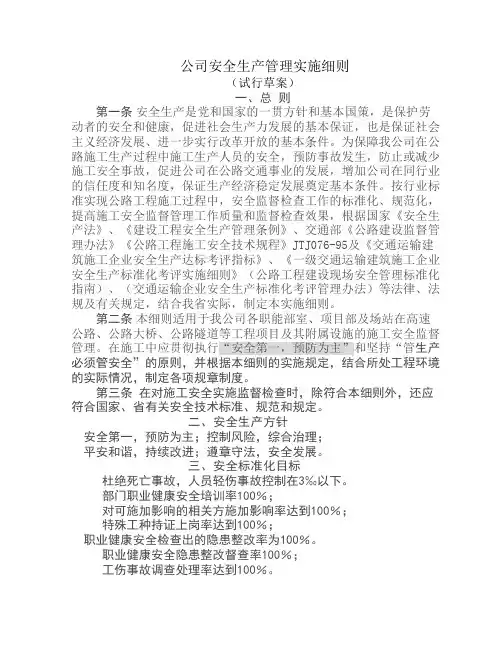 公司安全生产管理实施细则
（试行草案）
一、总 则

第一条 安全生产是党和国家的一贯方针和基本国策，是保护劳动者的安全和健康，促进社会生产力发展的基本保证，也是保证社会主义经济发展、进一步实行改革开放的基本条件。为保障我公司在公路施工生产过程中施工生产人员的安全，预防事故发生，防止或减少施工安全事故，促进公司在公路交通事业的发展，增加公司在同行业的信任度和知名度，保证生产经济稳定发展奠定基本条件。按行业标准实现公路工程施工过程中，安全监督检查工作的标准化、规范化，提高施工安全监督管理工作质量和监督检查效果，根据国家《安全生产法》、《建设工程安全生产管理条例》、交通部《公路建设监督管理办法》《公路工程施工安全技术规程》JTJ076-95及《交通运输建筑施工企业安全生产达标考评指标》、《一级交通运输建筑施工企业安全生产标准化考评实施细则》（公路工程建设现场安全管理标准化指南）、（交通运输企业安全生产标准化考评管理办法）等法律、法规及有关规定，结合我省实际，制定本实施细则。

第二条 本细则适用于我公司各职能部室、项目部及场站在高速公路、公路大桥、公路隧道等工程项目及其附属设施的施工安全监督管理。在施工中应贯彻执行“安全第一，预防为主”和坚持“管生产必须管安全”的原则，并根据本细则的实施规定，结合所处工程环境的实际情况，制定各项规章制度。

第三条 在对施工安全实施监督检查时，除符合本细则外，还应符合国家、省有关安全技术标准、规范和规定。

二、安全生产方针
安全第一，预防为主；控制风险，综合治理；
平安和谐，持续改进；遵章守法，安全发展。

三、安全标准化目标
杜绝死亡事故，人员轻伤事故控制在3‰以下。
部门职业健康安全培训率100%；
对可施加影响的相关方施加影响率达到100%；
特殊工种持证上岗率达到100%；
职业健康安全检查出的隐患整改率为100%。
职业健康安全隐患整改督查率100%；
工伤事故调查处理率达到100%。